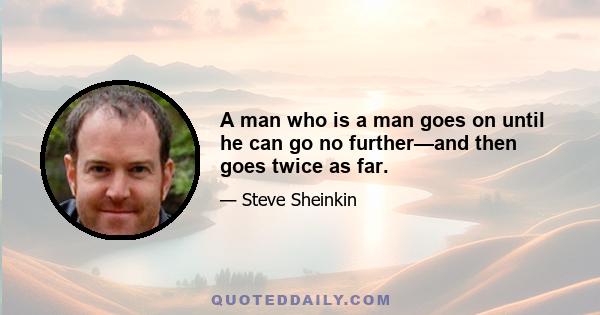 A man who is a man goes on until he can go no further—and then goes twice as far.

— Steve Sheinkin

QUOTEDDAILY.COM